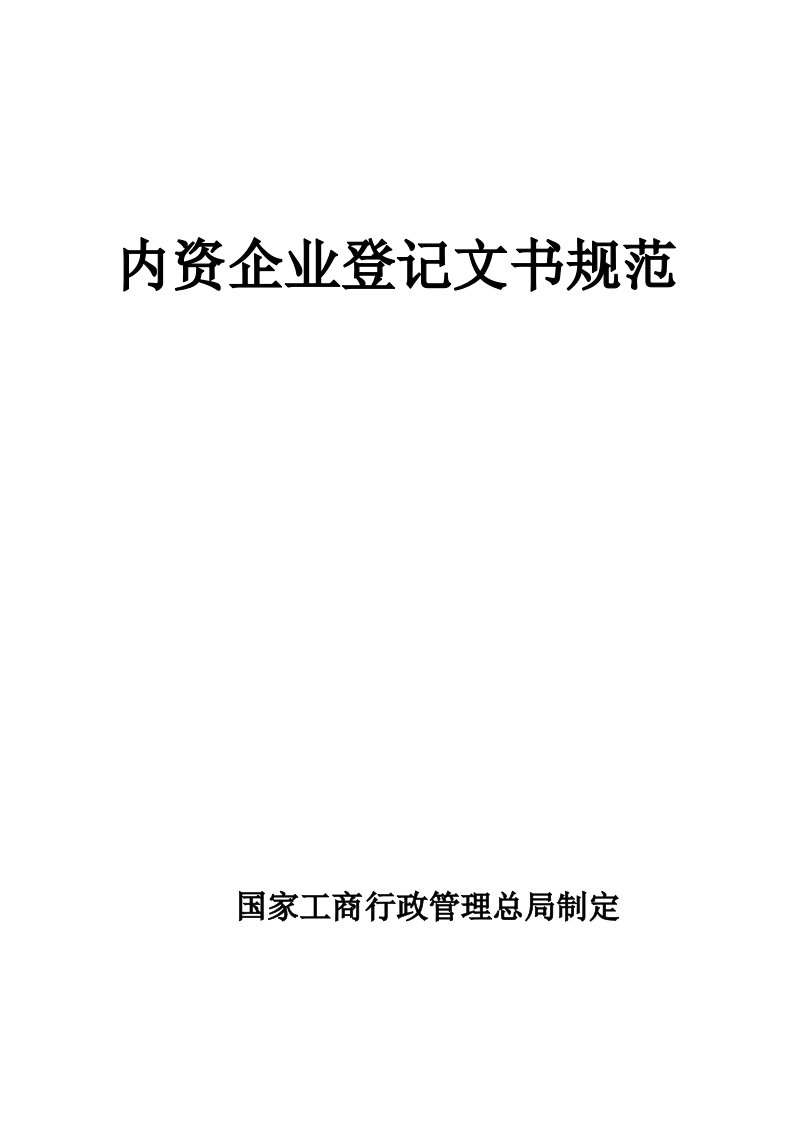 内资企业登记文书规范

国家工商行政管理总局制定